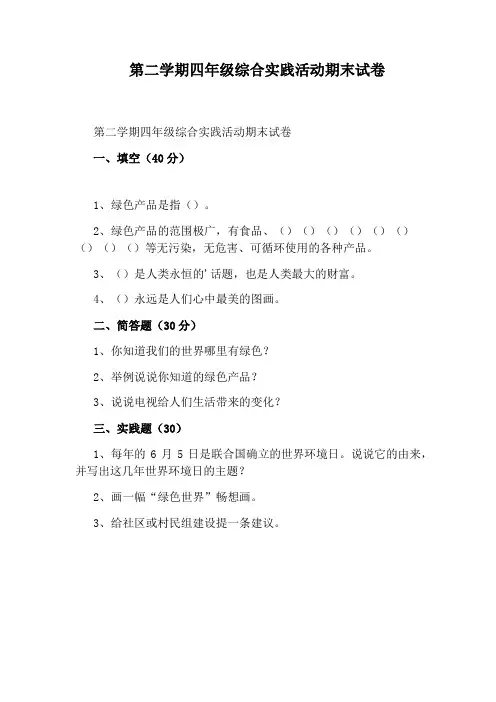 第二学期四年级综合实践活动期末试卷

第二学期四年级综合实践活动期末试卷

一、填空（40 分）

1、绿色产品是指（）。

2、绿色产品的范围极广，有食品、（）（）（）（）（）（）（）（）（）等无污染，无危害、可循环使用的各种产品。

3、（）是人类永恒的'话题，也是人类最大的财富。

4、（）永远是人们心中最美的图画。

二、简答题（30 分）

1、你知道我们的世界哪里有绿色？

2、举例说说你知道的绿色产品？

3、说说电视给人们生活带来的变化？

三、实践题（30）

1、每年的 6 月 5 日是联合国确立的世界环境日。说说它的由来，并写出这几年世界环境日的主题？

2、画一幅“绿色世界”畅想画。

3、给社区或村民组建设提一条建议。